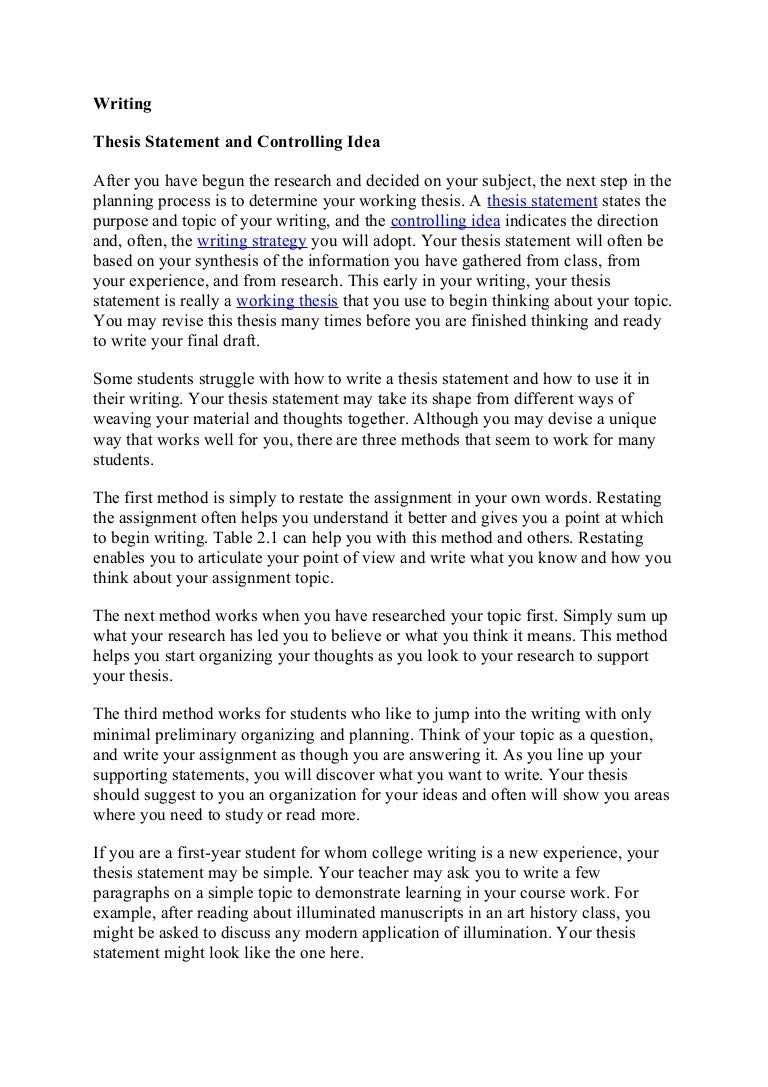 Writing

Thesis Statement and Controlling Idea

After you have begun the research and decided on your subject, the next step in the planning process is to determine your working thesis. A thesis statement states the purpose and topic of your writing, and the controlling idea indicates the direction and, often, the writing strategy you will adopt. Your thesis statement will often be based on your synthesis of the information you have gathered from class, from your experience, and from research. This early in your writing, your thesis statement is really a working thesis that you use to begin thinking about your topic. You may revise this thesis many times before you are finished thinking and ready to write your final draft.

Some students struggle with how to write a thesis statement and how to use it in their writing. Your thesis statement may take its shape from different ways of weaving your material and thoughts together. Although you may devise a unique way that works well for you, there are three methods that seem to work for many students.

The first method is simply to restate the assignment in your own words. Restating the assignment often helps you understand it better and gives you a point at which to begin writing. Table 2.1 can help you with this method and others. Restating enables you to articulate your point of view and write what you know and how you think about your assignment topic.

The next method works when you have researched your topic first. Simply sum up what your research has led you to believe or what you think it means. This method helps you start organizing your thoughts as you look to your research to support your thesis.

The third method works for students who like to jump into the writing with only minimal preliminary organizing and planning. Think of your topic as a question, and write your assignment as though you are answering it. As you line up your supporting statements, you will discover what you want to write. Your thesis should suggest to you an organization for your ideas and often will show you areas where you need to study or read more.

If you are a first-year student for whom college writing is a new experience, your thesis statement may be simple. Your teacher may ask you to write a few paragraphs on a simple topic to demonstrate learning in your course work. For example, after reading about illuminated manuscripts in an art history class, you might be asked to discuss any modern application of illumination. Your thesis statement might look like the one here.